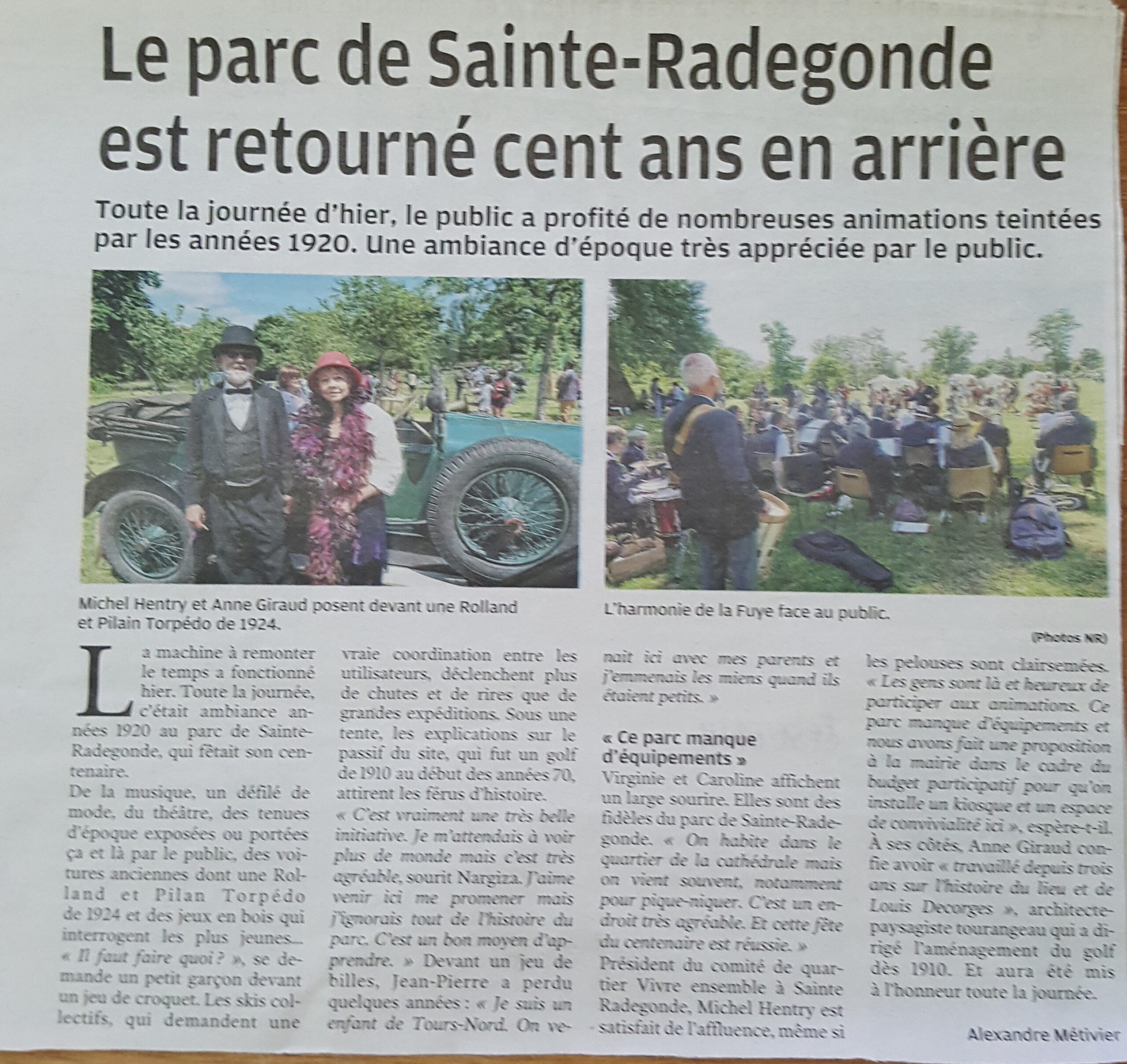 Le parc de Sainte-Radegonde est retourné cent ans en arrière

Toute la journée d'hier, le public a profité de nombreuses animations teintées par les années 1920. Une ambiance d'époque très appréciée par le public.

Michel Hentry et Anne Giraud posent devant une Rolland et Pilain Torpédo de 1924.

L'harmonie de la Fuye face au public.

(Photos NR)

La machine à remonter le temps a fonctionné hier. Toute la journée, c'était ambiance années 1920 au parc de Sainte-Radegonde, qui fêtait son centenaire.

De la musique, un défilé de mode, du théâtre, des tenues d'époque exposées ou portées ça et là par le public, des voitures anciennes dont une Rolland et Pilan Torpédo de 1924 et des jeux en bois qui interrogent les plus jeunes... « Il faut faire quoi ? », se demande un petit garçon devant un jeu de croquet. Les skis collectifs, qui demandent une vraie coordination entre les utilisateurs, déclenchent plus de chutes et de rires que de grandes expéditions. Sous une tente, les explications sur le passif du site, qui fut un golf de 1910 au début des années 70, attirent les férus d'histoire.

« C'est vraiment une très belle initiative. Je m'attendais à voir plus de monde mais c'est très agréable, sourit Nargiza. J'aime venir ici me promener mais j'ignorais tout de l'histoire du parc. C'est un bon moyen d'apprendre. » Devant un jeu de billes, Jean-Pierre a perdu quelques années : « Je suis un enfant de Tours-Nord. On venait ici avec mes parents et j'emmenais les miens quand ils étaient petits. »

« Ce parc manque d'équipements »

Virginie et Caroline affichent un large sourire. Elles sont des fidèles du parc de Sainte-Radegonde. « On habite dans le quartier de la cathédrale mais on vient souvent, notamment pour pique-niquer. C'est un endroit très agréable. Et cette fête du centenaire est réussie. »

Président du comité de quartier Vivre ensemble à Sainte Radegonde, Michel Hentry est satisfait de l'affluence, même si les pelouses sont clairsemées. « Les gens sont là et heureux de participer aux animations. Ce parc manque d'équipements et nous avons fait une proposition à la mairie dans le cadre du budget participatif pour qu'on installe un kiosque et un espace de convivialité ici », espère-t-il.

À ses côtés, Anne Giraud confie avoir « travaillé depuis trois ans sur l'histoire du lieu et de Louis Decorges », architecte-paysagiste tourangeau qui a dirigé l'aménagement du golf dès 1910. Et aura été mis à l'honneur toute la journée.

Alexandre Métivier